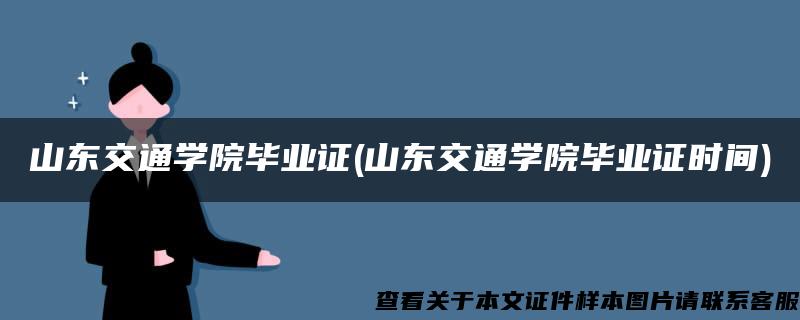 山东交通学院毕业证(山东交通学院毕业证时间)

查看关于本文证件样本图片请联系客服